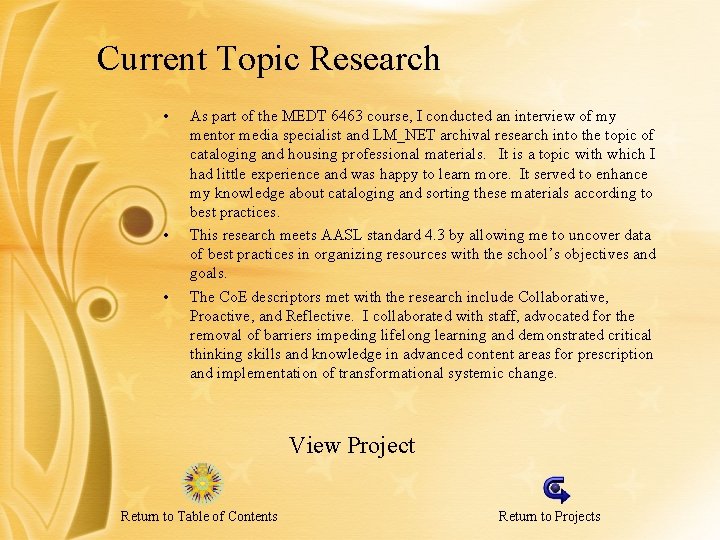 Current Topic Research

• As part of the MEDT 6463 course, I conducted an interview of my mentor media specialist and LM_NET archival research into the topic of cataloging and housing professional materials. It is a topic with which I had little experience and was happy to learn more. It served to enhance my knowledge about cataloging and sorting these materials according to best practices.
• This research meets AASL standard 4.3 by allowing me to uncover data of best practices in organizing resources with the school's objectives and goals.
• The CoE descriptors met with the research include Collaborative, Proactive, and Reflective. I collaborated with staff, advocated for the removal of barriers impeding lifelong learning and demonstrated critical thinking skills and knowledge in advanced content areas for prescription and implementation of transformational systemic change.

View Project

Return to Table of Contents

Return to Projects